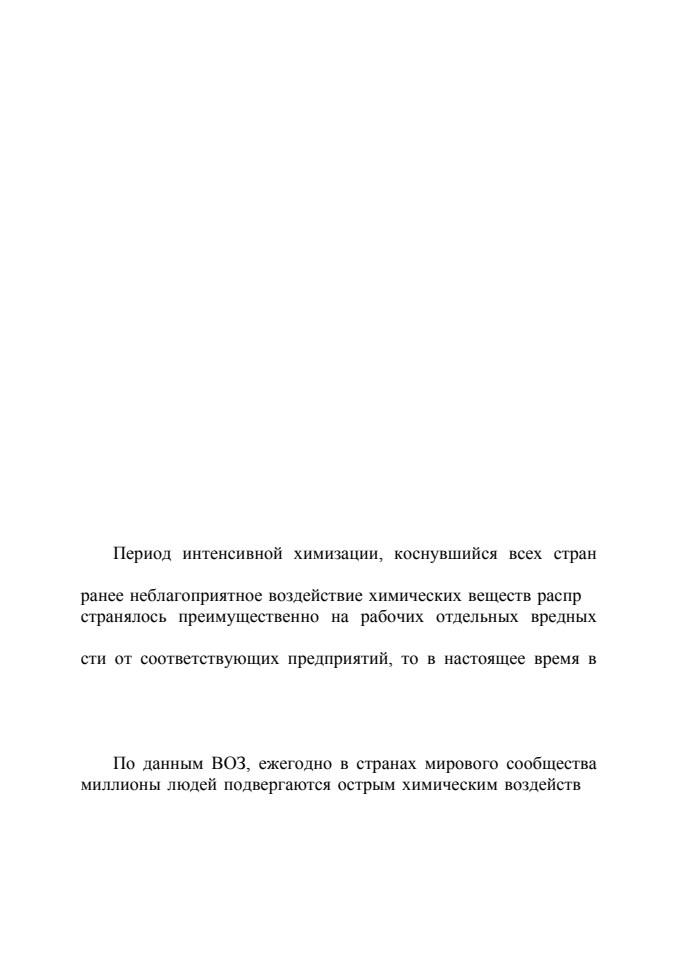 Период интенсивной химизации, коснувшийся всех стран

ранее неблагоприятное воздействие химических веществ распр
странялось преимущественно на рабочих отдельных вредных

сти от соответствующих предприятий, то в настоящее время в

По данным ВОЗ, ежегодно в странах мирового сообщества миллионы людей подвергаются острым химическим воздейств